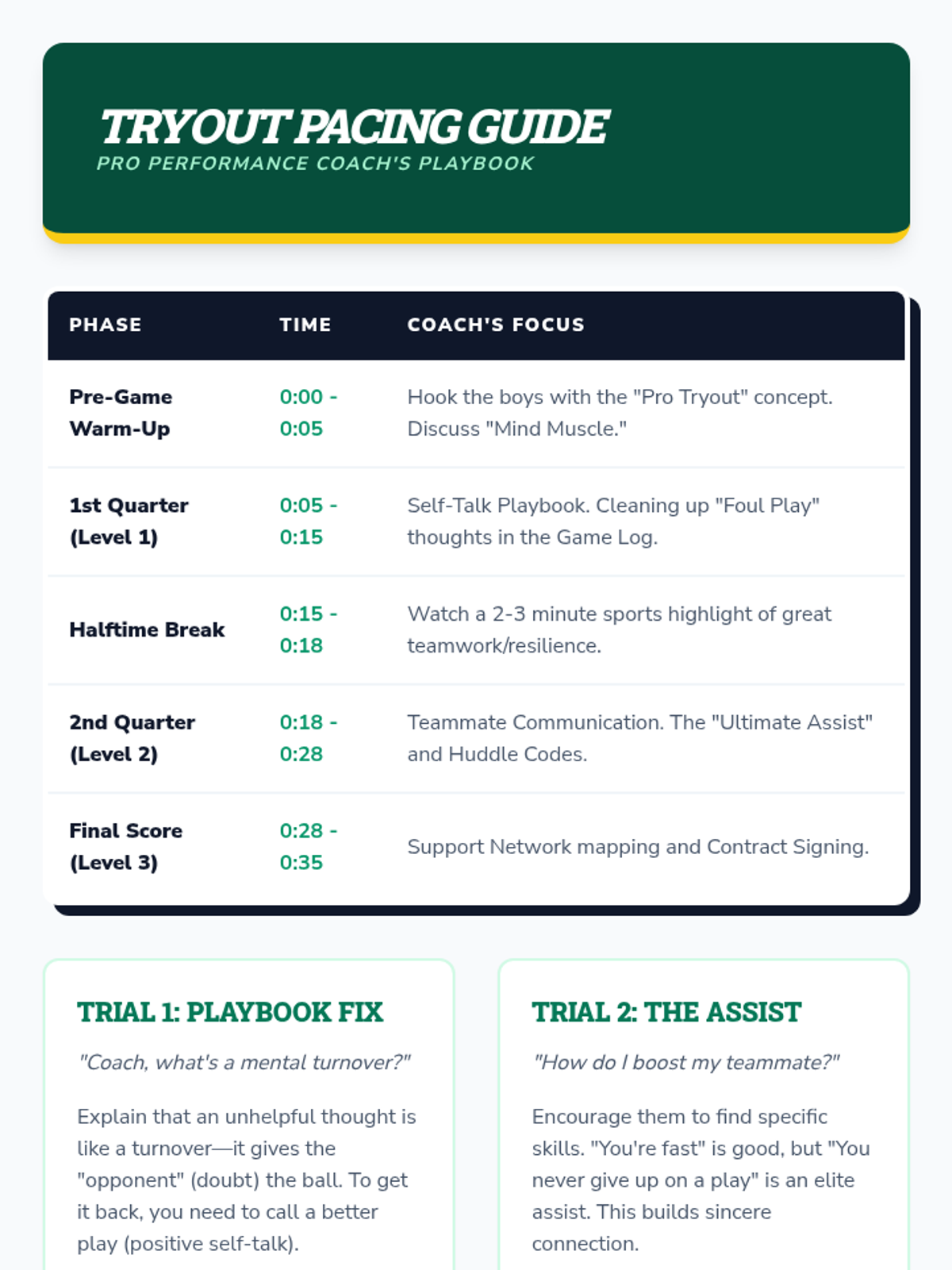 TRYOUT PACING GUIDE
PRO PERFORMANCE COACH'S PLAYBOOK

| PHASE | TIME | COACH'S FOCUS |
|---|---|---|
| Pre-Game Warm-Up | 0:00 - 0:05 | Hook the boys with the "Pro Tryout" concept. Discuss "Mind Muscle." |
| 1st Quarter (Level 1) | 0:05 - 0:15 | Self-Talk Playbook. Cleaning up "Foul Play" thoughts in the Game Log. |
| Halftime Break | 0:15 - 0:18 | Watch a 2-3 minute sports highlight of great teamwork/resilience. |
| 2nd Quarter (Level 2) | 0:18 - 0:28 | Teammate Communication. The "Ultimate Assist" and Huddle Codes. |
| Final Score (Level 3) | 0:28 - 0:35 | Support Network mapping and Contract Signing. |

TRIAL 1: PLAYBOOK FIX

"Coach, what's a mental turnover?"

Explain that an unhelpful thought is like a turnover—it gives the "opponent" (doubt) the ball. To get it back, you need to call a better play (positive self-talk).

TRIAL 2: THE ASSIST

"How do I boost my teammate?"

Encourage them to find specific skills. "You're fast" is good, but "You never give up on a play" is an elite assist. This builds sincere connection.